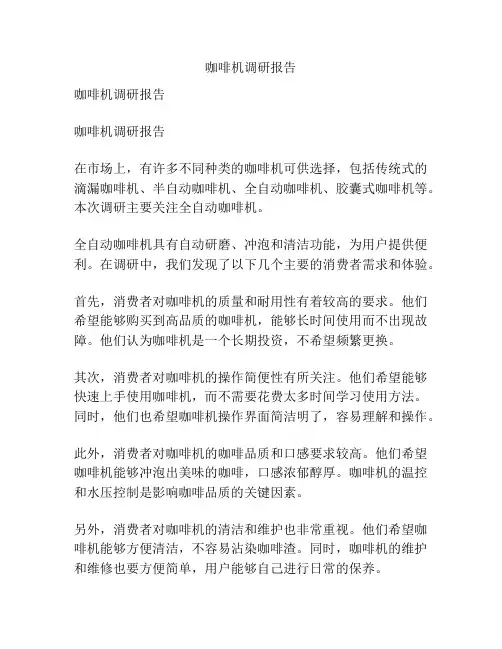 咖啡机调研报告

咖啡机调研报告

咖啡机调研报告

在市场上，有许多不同种类的咖啡机可供选择，包括传统式的滴漏咖啡机、半自动咖啡机、全自动咖啡机、胶囊式咖啡机等。本次调研主要关注全自动咖啡机。

全自动咖啡机具有自动研磨、冲泡和清洁功能，为用户提供便利。在调研中，我们发现了以下几个主要的消费者需求和体验。

首先，消费者对咖啡机的质量和耐用性有着较高的要求。他们希望能够购买到高品质的咖啡机，能够长时间使用而不出现故障。他们认为咖啡机是一个长期投资，不希望频繁更换。

其次，消费者对咖啡机的操作简便性有所关注。他们希望能够快速上手使用咖啡机，而不需要花费太多时间学习使用方法。同时，他们也希望咖啡机操作界面简洁明了，容易理解和操作。

此外，消费者对咖啡机的咖啡品质和口感要求较高。他们希望咖啡机能够冲泡出美味的咖啡，口感浓郁醇厚。咖啡机的温控和水压控制是影响咖啡品质的关键因素。

另外，消费者对咖啡机的清洁和维护也非常重视。他们希望咖啡机能够方便清洁，不容易沾染咖啡渣。同时，咖啡机的维护和维修也要方便简单，用户能够自己进行日常的保养。